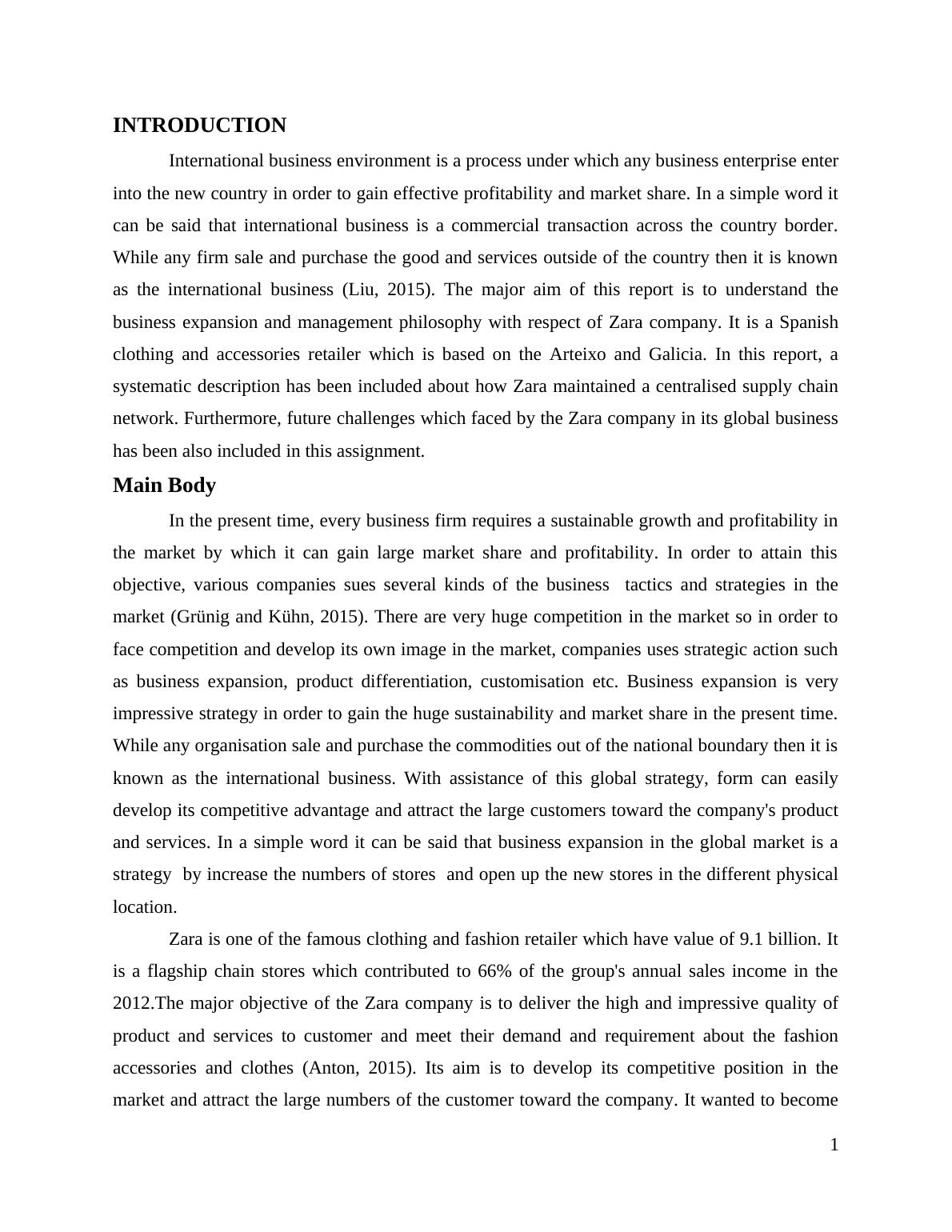 INTRODUCTION

International business environment is a process under which any business enterprise enter into the new country in order to gain effective profitability and market share. In a simple word it can be said that international business is a commercial transaction across the country border. While any firm sale and purchase the good and services outside of the country then it is known as the international business (Liu, 2015). The major aim of this report is to understand the business expansion and management philosophy with respect of Zara company. It is a Spanish clothing and accessories retailer which is based on the Arteixo and Galicia. In this report, a systematic description has been included about how Zara maintained a centralised supply chain network. Furthermore, future challenges which faced by the Zara company in its global business has been also included in this assignment.

Main Body

In the present time, every business firm requires a sustainable growth and profitability in the market by which it can gain large market share and profitability. In order to attain this objective, various companies sues several kinds of the business tactics and strategies in the market (Grünig and Kühn, 2015). There are very huge competition in the market so in order to face competition and develop its own image in the market, companies uses strategic action such as business expansion, product differentiation, customisation etc. Business expansion is very impressive strategy in order to gain the huge sustainability and market share in the present time. While any organisation sale and purchase the commodities out of the national boundary then it is known as the international business. With assistance of this global strategy, form can easily develop its competitive advantage and attract the large customers toward the company's product and services. In a simple word it can be said that business expansion in the global market is a strategy by increase the numbers of stores and open up the new stores in the different physical location.

Zara is one of the famous clothing and fashion retailer which have value of 9.1 billion. It is a flagship chain stores which contributed to 66% of the group's annual sales income in the 2012.The major objective of the Zara company is to deliver the high and impressive quality of product and services to customer and meet their demand and requirement about the fashion accessories and clothes (Anton, 2015). Its aim is to develop its competitive position in the market and attract the large numbers of the customer toward the company. It wanted to become

1